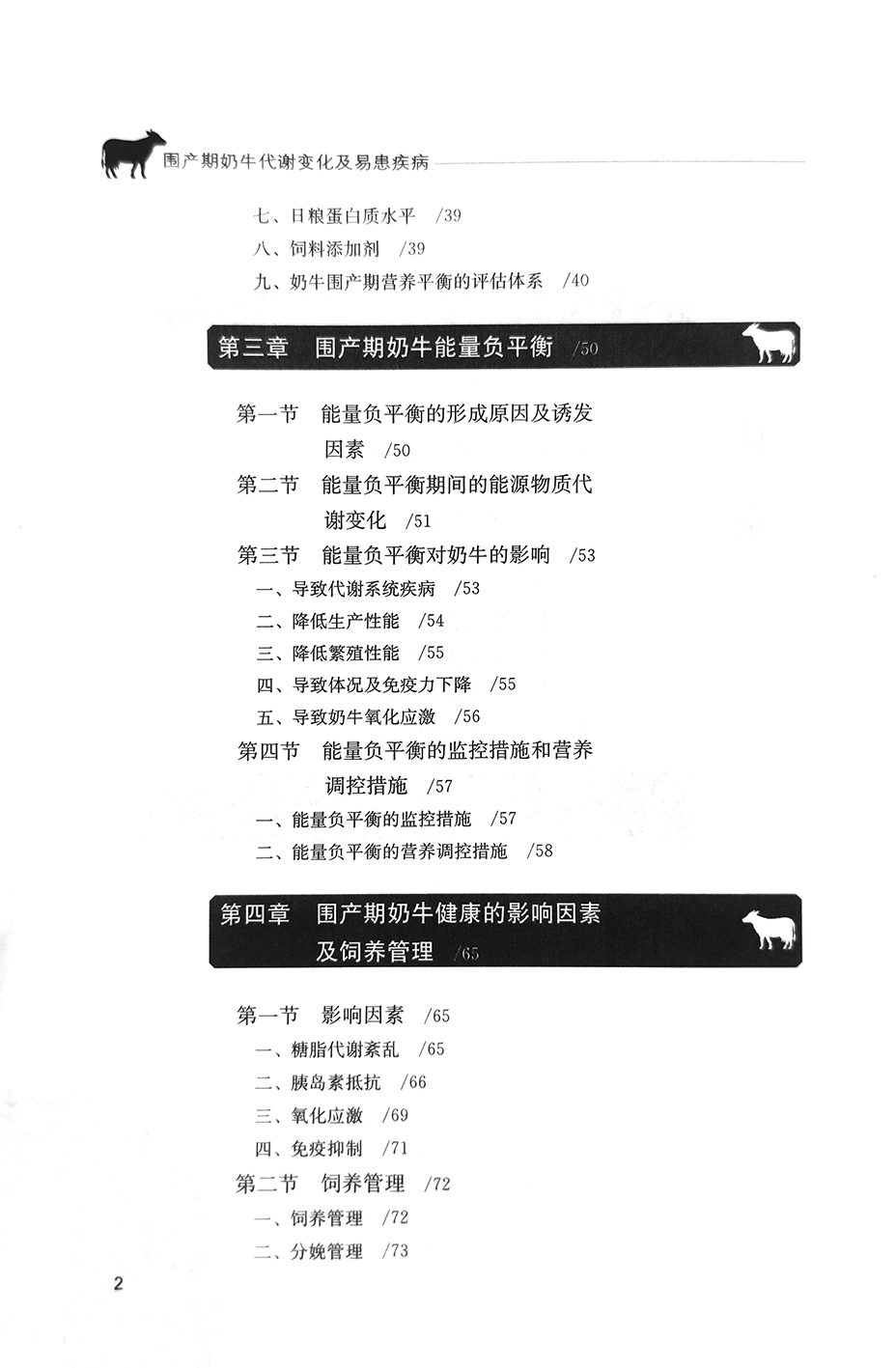 围产期奶牛代谢变化及易患疾病

七、日粮蛋白质水平　/39
八、饲料添加剂　/39
九、奶牛围产期营养平衡的评估体系　/40

第三章　围产期奶牛能量负平衡　/50

第一节　能量负平衡的形成原因及诱发因素　/50
第二节　能量负平衡期间的能源物质代谢变化　/51
第三节　能量负平衡对奶牛的影响　/53
一、导致代谢系统疾病　/53
二、降低生产性能　/54
三、降低繁殖性能　/55
四、导致体况及免疫力下降　/55
五、导致奶牛氧化应激　/56
第四节　能量负平衡的监控措施和营养调控措施　/57
一、能量负平衡的监控措施　/57
二、能量负平衡的营养调控措施　/58

第四章　围产期奶牛健康的影响因素及饲养管理　/65

第一节　影响因素　/65
一、糖脂代谢紊乱　/65
二、胰岛素抵抗　/66
三、氧化应激　/69
四、免疫抑制　/71
第二节　饲养管理　/72
一、饲养管理　/72
二、分娩管理　/73

2